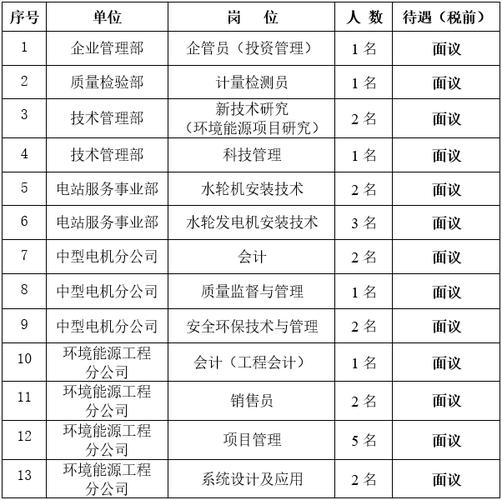 | 序号 | 单位 | 岗　位 | 人 数 | 待遇（税前） |
|---|---|---|---|---|
| 1 | 企业管理部 | 企管员（投资管理） | 1 名 | 面议 |
| 2 | 质量检验部 | 计量检测员 | 1 名 | 面议 |
| 3 | 技术管理部 | 新技术研究（环境能源项目研究） | 2 名 | 面议 |
| 4 | 技术管理部 | 科技管理 | 1 名 | 面议 |
| 5 | 电站服务事业部 | 水轮机安装技术 | 2 名 | 面议 |
| 6 | 电站服务事业部 | 水轮发电机安装技术 | 3 名 | 面议 |
| 7 | 中型电机分公司 | 会计 | 2 名 | 面议 |
| 8 | 中型电机分公司 | 质量监督与管理 | 1 名 | 面议 |
| 9 | 中型电机分公司 | 安全环保技术与管理 | 2 名 | 面议 |
| 10 | 环境能源工程分公司 | 会计（工程会计） | 1 名 | 面议 |
| 11 | 环境能源工程分公司 | 销售员 | 2 名 | 面议 |
| 12 | 环境能源工程分公司 | 项目管理 | 5 名 | 面议 |
| 13 | 环境能源工程分公司 | 系统设计及应用 | 2 名 | 面议 |